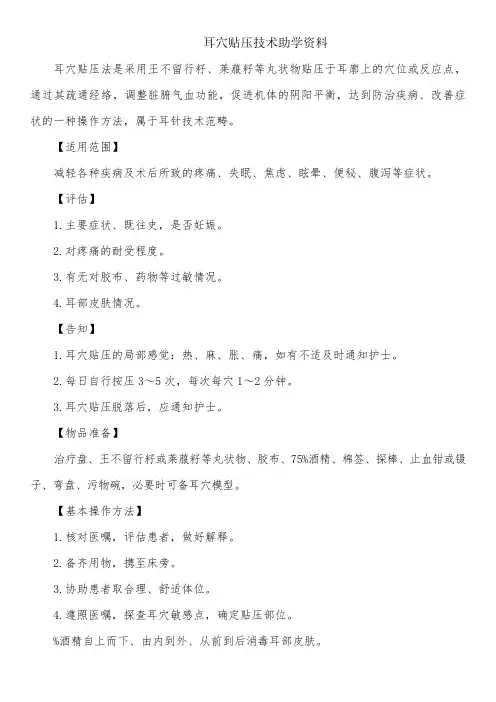 耳穴贴压技术助学资料

耳穴贴压法是采用王不留行籽、莱菔籽等丸状物贴压于耳廓上的穴位或反应点，通过其疏通经络，调整脏腑气血功能，促进机体的阴阳平衡，达到防治疾病、改善症状的一种操作方法，属于耳针技术范畴。

【适用范围】

减轻各种疾病及术后所致的疼痛、失眠、焦虑、眩晕、便秘、腹泻等症状。

【评估】

1. 主要症状、既往史，是否妊娠。

2. 对疼痛的耐受程度。

3. 有无对胶布、药物等过敏情况。

4. 耳部皮肤情况。

【告知】

1. 耳穴贴压的局部感觉：热、麻、胀、痛，如有不适及时通知护士。

2. 每日自行按压 3～5 次，每次每穴 1～2 分钟。

3. 耳穴贴压脱落后，应通知护士。

【物品准备】

治疗盘、王不留行籽或莱菔籽等丸状物、胶布、75%酒精、棉签、探棒、止血钳或镊子、弯盘、污物碗，必要时可备耳穴模型。

【基本操作方法】

1. 核对医嘱，评估患者，做好解释。

2. 备齐用物，携至床旁。

3. 协助患者取合理、舒适体位。

4. 遵照医嘱，探查耳穴敏感点，确定贴压部位。

%酒精自上而下、由内到外、从前到后消毒耳部皮肤。